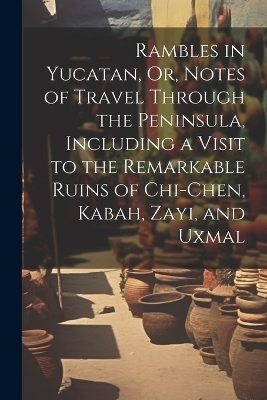 Rambles in Yucatan, Or, Notes of Travel Through the Peninsula, Including a Visit to the Remarkable Ruins of Chi-Chen, Kabah, Zayi, and Uxmal